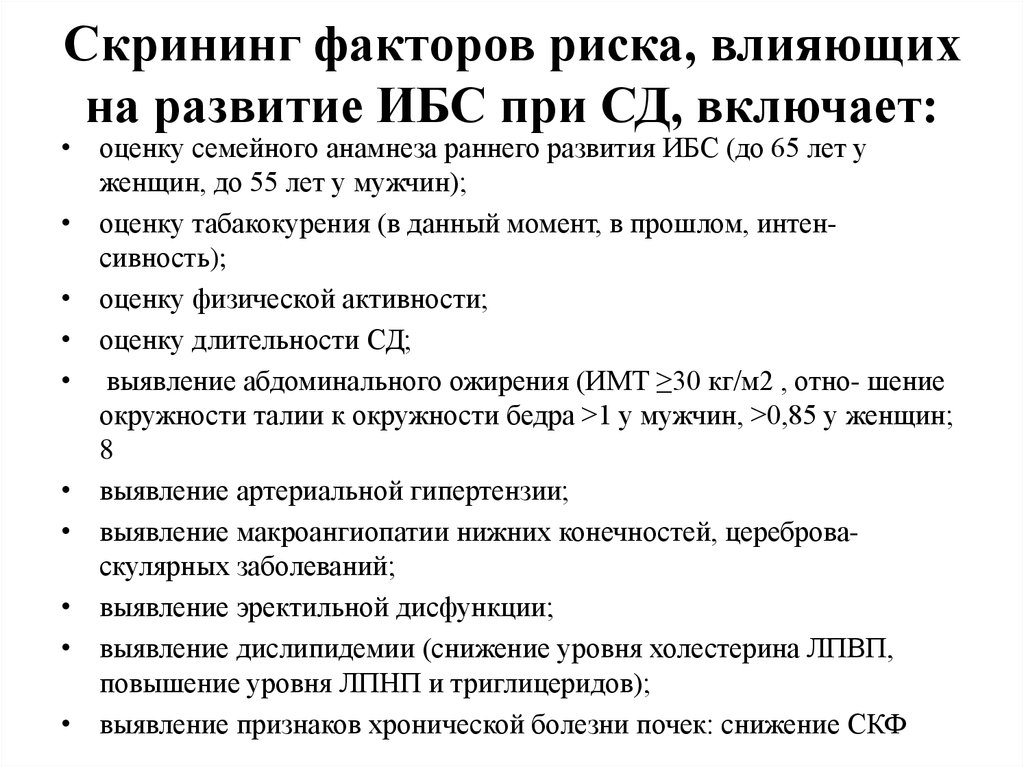 Скрининг факторов риска, влияющих на развитие ИБС при СД, включает:

• оценку семейного анамнеза раннего развития ИБС (до 65 лет у женщин, до 55 лет у мужчин);
• оценку табакокурения (в данный момент, в прошлом, интенсивность);
• оценку физической активности;
• оценку длительности СД;
• выявление абдоминального ожирения (ИМТ $\geq$30 кг/м2 , отно- шение окружности талии к окружности бедра >1 у мужчин, >0,85 у женщин; 8
• выявление артериальной гипертензии;
• выявление макроангиопатии нижних конечностей, цереброваскулярных заболеваний;
• выявление эректильной дисфункции;
• выявление дислипидемии (снижение уровня холестерина ЛПВП, повышение уровня ЛПНП и триглицеридов);
• выявление признаков хронической болезни почек: снижение СКФ